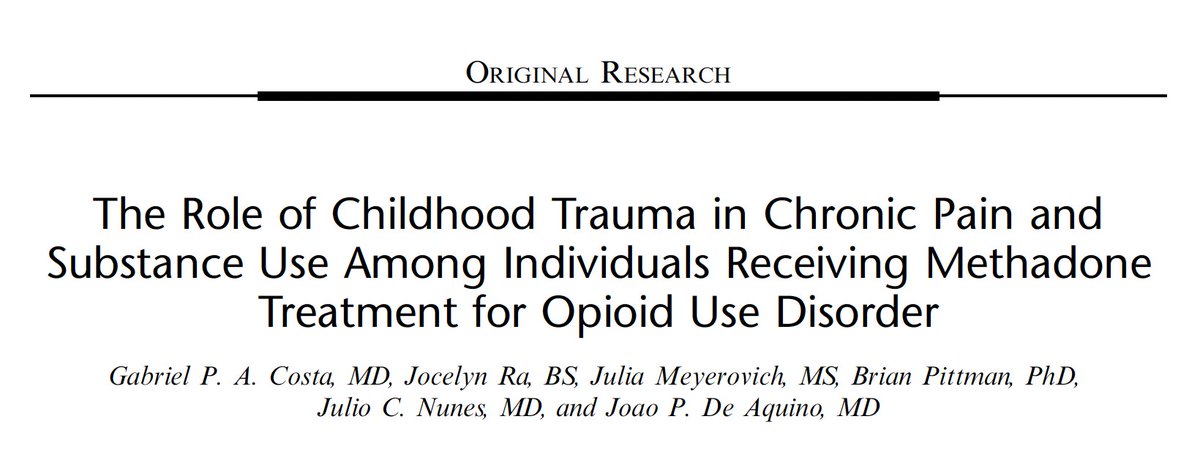 ORIGINAL RESEARCH

The Role of Childhood Trauma in Chronic Pain and Substance Use Among Individuals Receiving Methadone Treatment for Opioid Use Disorder

Gabriel P. A. Costa, MD, Jocelyn Ra, BS, Julia Meyerovich, MS, Brian Pittman, PhD, Julio C. Nunes, MD, and Joao P. De Aquino, MD